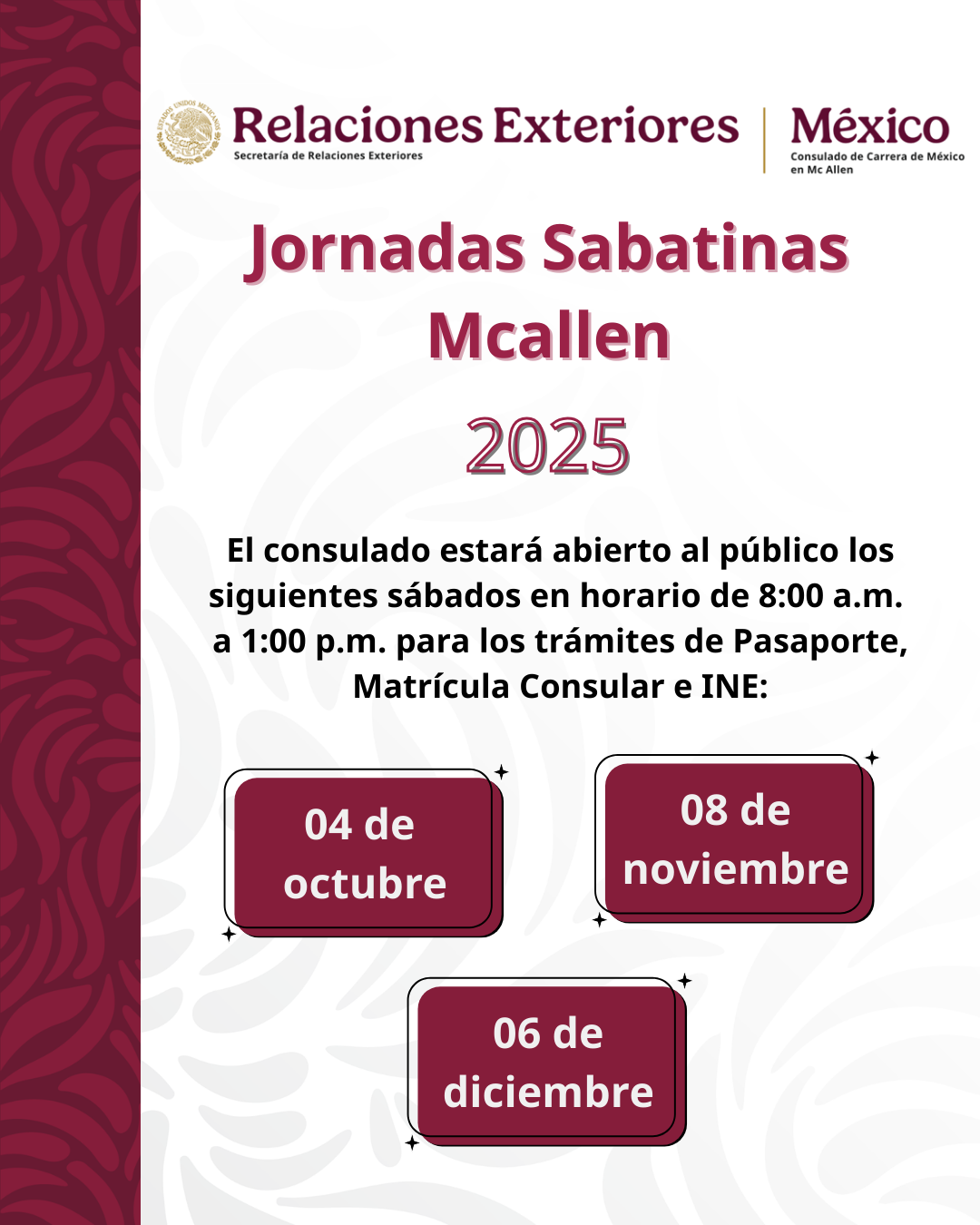 Relaciones Exteriores
Secretaría de Relaciones Exteriores

México
Consulado de Carrera de México
en Mc Allen

Jornadas Sabatinas
Mcallen

2025

El consulado estará abierto al público los siguientes sábados en horario de 8:00 a.m. a 1:00 p.m. para los trámites de Pasaporte, Matrícula Consular e INE:

04 de
octubre

08 de
noviembre

06 de
diciembre